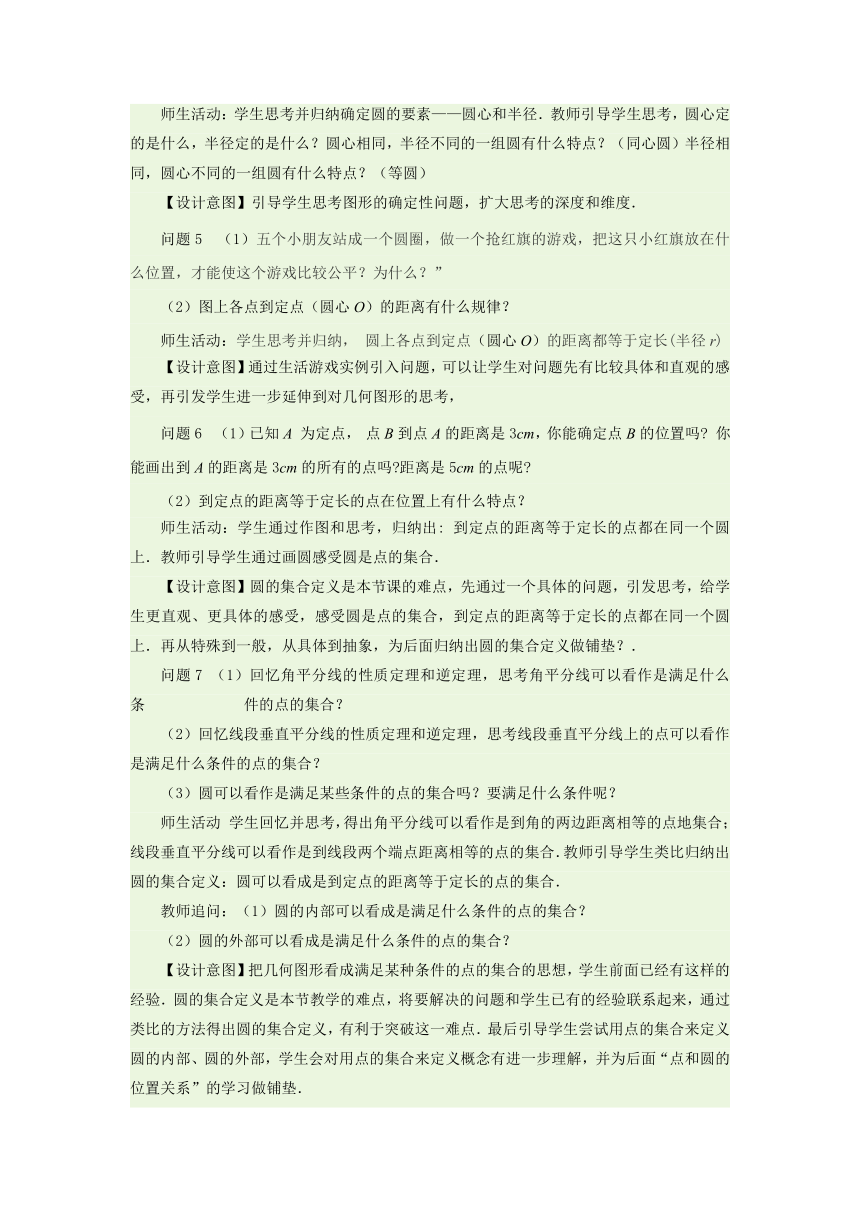 师生活动：学生思考并归纳确定圆的要素——圆心和半径．教师引导学生思考，圆心定的是什么，半径定的是什么？圆心相同，半径不同的一组圆有什么特点？（同心圆）半径相同，圆心不同的一组圆有什么特点？（等圆）

【设计意图】引导学生思考图形的确定性问题，扩大思考的深度和维度．

问题 5　（1）五个小朋友站成一个圆圈，做一个抢红旗的游戏，把这只小红旗放在什么位置，才能使这个游戏比较公平？为什么？”

（2）图上各点到定点（圆心 $O$）的距离有什么规律？

师生活动：学生思考并归纳， 圆上各点到定点（圆心 $O$）的距离都等于定长(半径 $r$)

【设计意图】通过生活游戏实例引入问题，可以让学生对问题先有比较具体和直观的感受，再引发学生进一步延伸到对几何图形的思考，

问题 6　（1）已知 $A$ 为定点， 点 $B$ 到点 $A$ 的距离是 $3cm$，你能确定点 $B$ 的位置吗？你能画出到 $A$ 的距离是 $3cm$ 的所有的点吗?距离是 $5cm$ 的点呢?

（2）到定点的距离等于定长的点在位置上有什么特点？

师生活动：学生通过作图和思考，归纳出：到定点的距离等于定长的点都在同一个圆上．教师引导学生通过画圆感受圆是点的集合．

【设计意图】圆的集合定义是本节课的难点，先通过一个具体的问题，引发思考，给学生更直观、更具体的感受，感受圆是点的集合，到定点的距离等于定长的点都在同一个圆上．再从特殊到一般，从具体到抽象，为后面归纳出圆的集合定义做铺垫？．

问题 7　（1）回忆角平分线的性质定理和逆定理，思考角平分线可以看作是满足什么条　　　件的点的集合？

（2）回忆线段垂直平分线的性质定理和逆定理，思考线段垂直平分线上的点可以看作是满足什么条件的点的集合？

（3）圆可以看作是满足某些条件的点的集合吗？要满足什么条件呢？

师生活动 学生回忆并思考，得出角平分线可以看作是到角的两边距离相等的点地集合；线段垂直平分线可以看作是到线段两个端点距离相等的点的集合．教师引导学生类比归纳出圆的集合定义：圆可以看成是到定点的距离等于定长的点的集合．

教师追问：（1）圆的内部可以看成是满足什么条件的点的集合？

（2）圆的外部可以看成是满足什么条件的点的集合？

【设计意图】把几何图形看成满足某种条件的点的集合的思想，学生前面已经有这样的经验．圆的集合定义是本节教学的难点，将要解决的问题和学生已有的经验联系起来，通过类比的方法得出圆的集合定义，有利于突破这一难点．最后引导学生尝试用点的集合来定义圆的内部、圆的外部，学生会对用点的集合来定义概念有进一步理解，并为后面“点和圆的位置关系”的学习做铺垫．